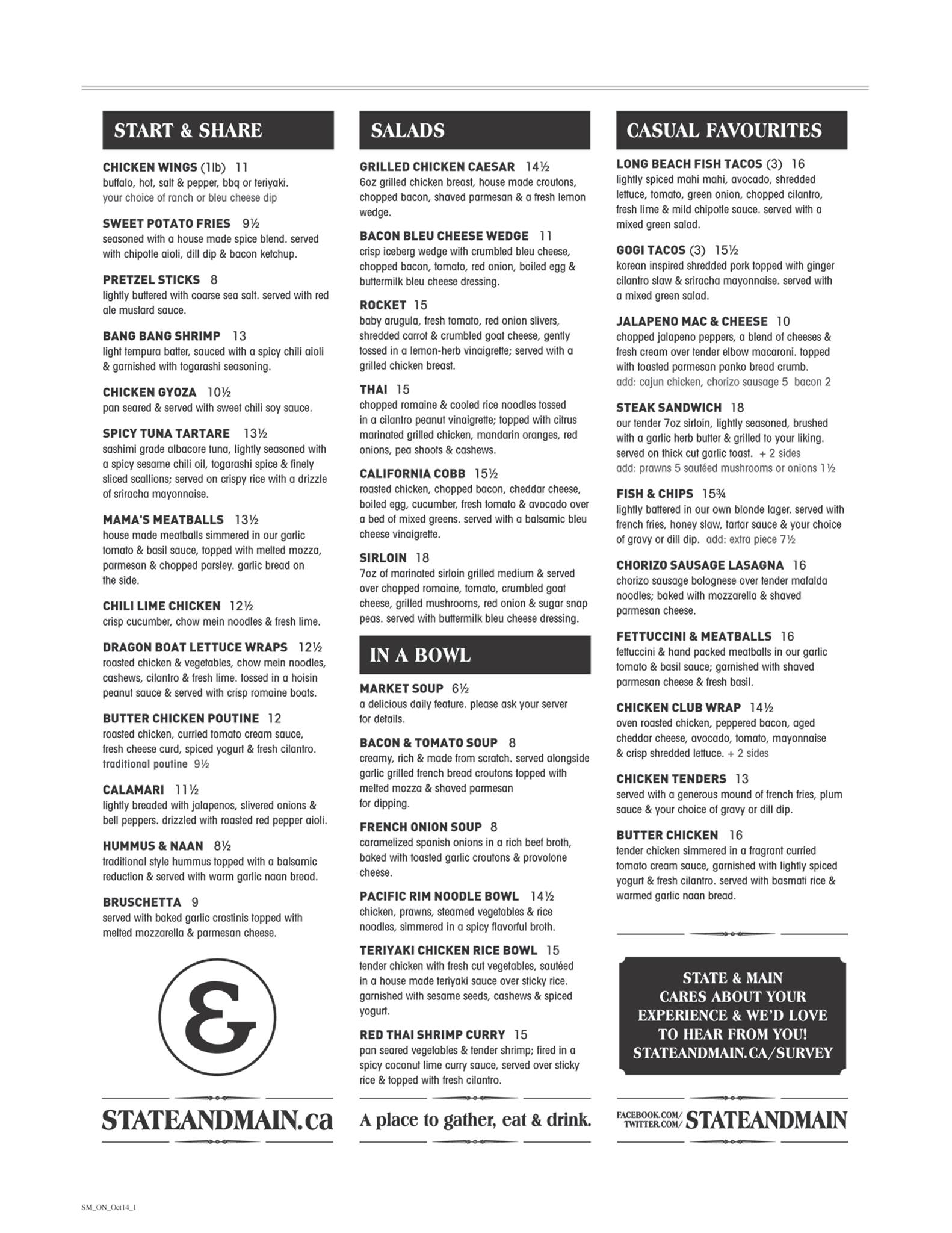 START & SHARE

CHICKEN WINGS (1lb) 11
buffalo, hot, salt & pepper, bbq or teriyaki. your choice of ranch or bleu cheese dip

SWEET POTATO FRIES 9½
seasoned with a house made spice blend. served with chipotle aioli, dill dip & bacon ketchup.

PRETZEL STICKS 8
lightly buttered with coarse sea salt. served with red ale mustard sauce.

BANG BANG SHRIMP 13
light tempura batter, sauced with a spicy chili aioli & garnished with togarashi seasoning.

CHICKEN GYOZA 10½
pan seared & served with sweet chili soy sauce.

SPICY TUNA TARTARE 13½
sashimi grade albacore tuna, lightly seasoned with a spicy sesame chili oil, togarashi spice & finely sliced scallions; served on crispy rice with a drizzle of sriracha mayonnaise.

MAMA'S MEATBALLS 13½
house made meatballs simmered in our garlic tomato & basil sauce, topped with melted mozza, parmesan & chopped parsley. garlic bread on the side.

CHILI LIME CHICKEN 12½
crisp cucumber, chow mein noodles & fresh lime.

DRAGON BOAT LETTUCE WRAPS 12½
roasted chicken & vegetables, chow mein noodles, cashews, cilantro & fresh lime. tossed in a hoisin peanut sauce & served with crisp romaine boats.

BUTTER CHICKEN POUTINE 12
roasted chicken, curried tomato cream sauce, fresh cheese curd, spiced yogurt & fresh cilantro. traditional poutine 9½

CALAMARI 11½
lightly breaded with jalapenos, slivered onions & bell peppers. drizzled with roasted red pepper aioli.

HUMMUS & NAAN 8½
traditional style hummus topped with a balsamic reduction & served with warm garlic naan bread.

BRUSCHETTA 9
served with baked garlic crostinis topped with melted mozzarella & parmesan cheese.

&

STATEANDMAIN.ca

SALADS

GRILLED CHICKEN CAESAR 14½
6oz grilled chicken breast, house made croutons, chopped bacon, shaved parmesan & a fresh lemon wedge.

BACON BLEU CHEESE WEDGE 11
crisp iceberg wedge with crumbled bleu cheese, chopped bacon, tomato, red onion, boiled egg & buttermilk bleu cheese dressing.

ROCKET 15
baby arugula, fresh tomato, red onion slivers, shredded carrot & crumbled goat cheese, gently tossed in a lemon-herb vinaigrette; served with a grilled chicken breast.

THAI 15
chopped romaine & cooled rice noodles tossed in a cilantro peanut vinaigrette; topped with citrus marinated grilled chicken, mandarin oranges, red onions, pea shoots & cashews.

CALIFORNIA COBB 15½
roasted chicken, chopped bacon, cheddar cheese, boiled egg, cucumber, fresh tomato & avocado over a bed of mixed greens. served with a balsamic bleu cheese vinaigrette.

SIRLOIN 18
7oz of marinated sirloin grilled medium & served over chopped romaine, tomato, crumbled goat cheese, grilled mushrooms, red onion & sugar snap peas. served with buttermilk bleu cheese dressing.

IN A BOWL

MARKET SOUP 6½
a delicious daily feature. please ask your server for details.

BACON & TOMATO SOUP 8
creamy, rich & made from scratch. served alongside garlic grilled french bread croutons topped with melted mozza & shaved parmesan for dipping.

FRENCH ONION SOUP 8
caramelized spanish onions in a rich beef broth, baked with toasted garlic croutons & provolone cheese.

PACIFIC RIM NOODLE BOWL 14½
chicken, prawns, steamed vegetables & rice noodles, simmered in a spicy flavorful broth.

TERIYAKI CHICKEN RICE BOWL 15
tender chicken with fresh cut vegetables, sautéed in a house made teriyaki sauce over sticky rice. garnished with sesame seeds, cashews & spiced yogurt.

RED THAI SHRIMP CURRY 15
pan seared vegetables & tender shrimp; fired in a spicy coconut lime curry sauce, served over sticky rice & topped with fresh cilantro.

A place to gather, eat & drink.

CASUAL FAVOURITES

LONG BEACH FISH TACOS (3) 16
lightly spiced mahi mahi, avocado, shredded lettuce, tomato, green onion, chopped cilantro, fresh lime & mild chipotle sauce. served with a mixed green salad.

GOGI TACOS (3) 15½
korean inspired shredded pork topped with ginger cilantro slaw & sriracha mayonnaise. served with a mixed green salad.

JALAPENO MAC & CHEESE 10
chopped jalapeno peppers, a blend of cheeses & fresh cream over tender elbow macaroni. topped with toasted parmesan panko bread crumb. add: cajun chicken, chorizo sausage 5 bacon 2

STEAK SANDWICH 18
our tender 7oz sirloin, lightly seasoned, brushed with a garlic herb butter & grilled to your liking. served on thick cut garlic toast. + 2 sides add: prawns 5 sautéed mushrooms or onions 1½

FISH & CHIPS 15¾
lightly battered in our own blonde lager. served with french fries, honey slaw, tartar sauce & your choice of gravy or dill dip. add: extra piece 7½

CHORIZO SAUSAGE LASAGNA 16
chorizo sausage bolognese over tender mafalda noodles; baked with mozzarella & shaved parmesan cheese.

FETTUCCINI & MEATBALLS 16
fettuccini & hand packed meatballs in our garlic tomato & basil sauce; garnished with shaved parmesan cheese & fresh basil.

CHICKEN CLUB WRAP 14½
oven roasted chicken, peppered bacon, aged cheddar cheese, avocado, tomato, mayonnaise & crisp shredded lettuce. + 2 sides

CHICKEN TENDERS 13
served with a generous mound of french fries, plum sauce & your choice of gravy or dill dip.

BUTTER CHICKEN 16
tender chicken simmered in a fragrant curried tomato cream sauce, garnished with lightly spiced yogurt & fresh cilantro. served with basmati rice & warmed garlic naan bread.

STATE & MAIN CARES ABOUT YOUR EXPERIENCE & WE'D LOVE TO HEAR FROM YOU! STATEANDMAIN.CA/SURVEY

FACEBOOK.COM/ TWITTER.COM/ STATEANDMAIN

SM_ON_Oct14_1